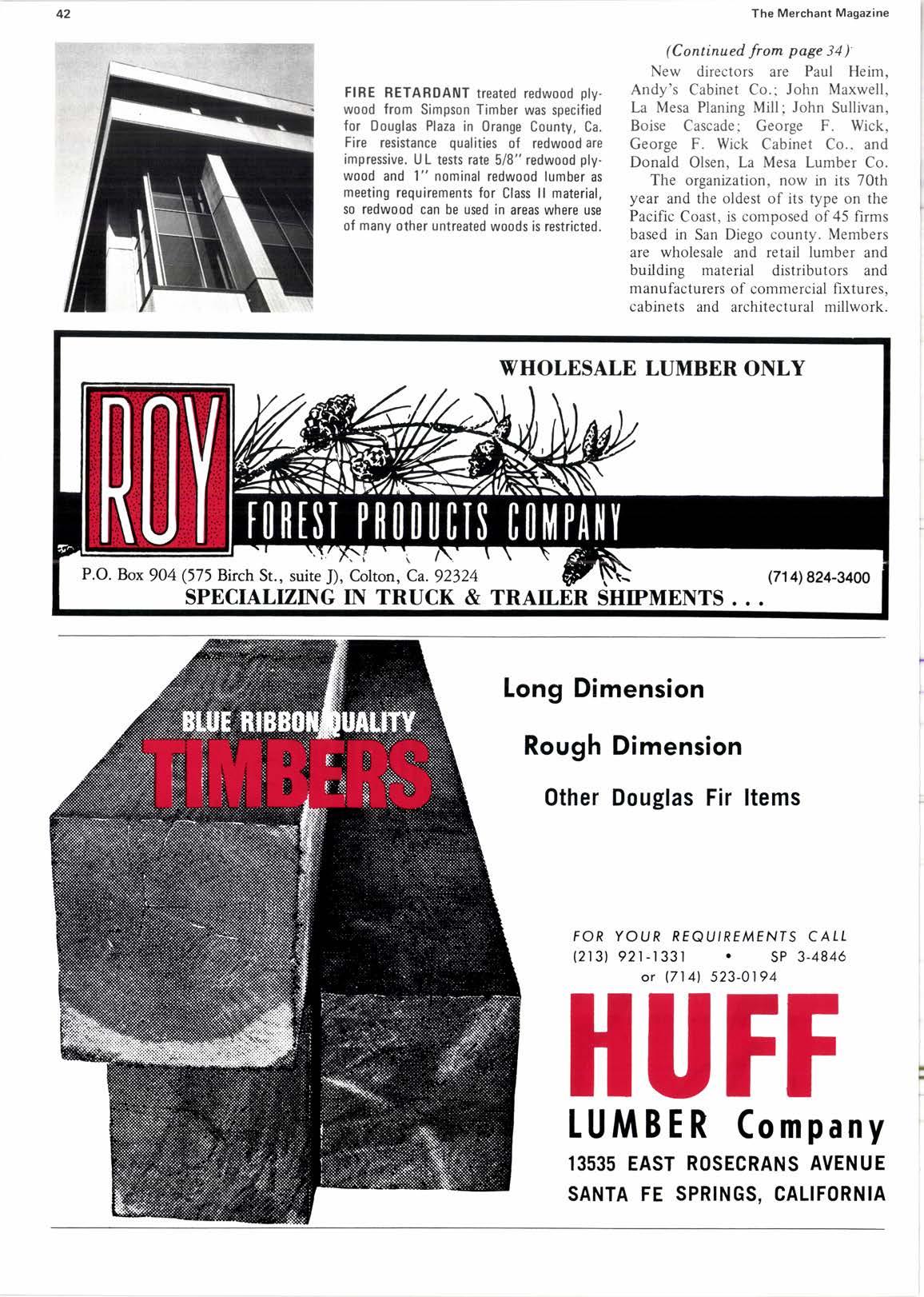 42

The Merchant Magazine

FIRE RETARDANT treated redwood plywood from Simpson Timber was specified for Douglas Plaza in Orange County, Ca. Fire resistance qualities of redwood are impressive. UL tests rate 5/8" redwood plywood and 1" nominal redwood lumber as meeting requirements for Class II material, so redwood can be used in areas where use of many other untreated woods is restricted.

(Continued from page 34)

New directors are Paul Heim, Andy's Cabinet Co.; John Maxwell, La Mesa Planing Mill; John Sullivan, Boise Cascade; George F. Wick, George F. Wick Cabinet Co., and Donald Olsen, La Mesa Lumber Co.

The organization, now in its 70th year and the oldest of its type on the Pacific Coast, is composed of 45 firms based in San Diego county. Members are wholesale and retail lumber and building material distributors and manufacturers of commercial fixtures, cabinets and architectural millwork.

WHOLESALE LUMBER ONLY

ROY

FOREST PRODUCTS COMPANY

P.O. Box 904 (575 Birch St., suite J), Colton, Ca. 92324

(714) 824-3400

SPECIALIZING IN TRUCK & TRAILER SHIPMENTS . . .

BLUE RIBBON QUALITY

TIMBERS

Long Dimension

Rough Dimension

Other Douglas Fir Items

FOR YOUR REQUIREMENTS CALL
(213) 921-1331 • SP 3-4846
or (714) 523-0194

HUFF

LUMBER Company

13535 EAST ROSECRANS AVENUE
SANTA FE SPRINGS, CALIFORNIA